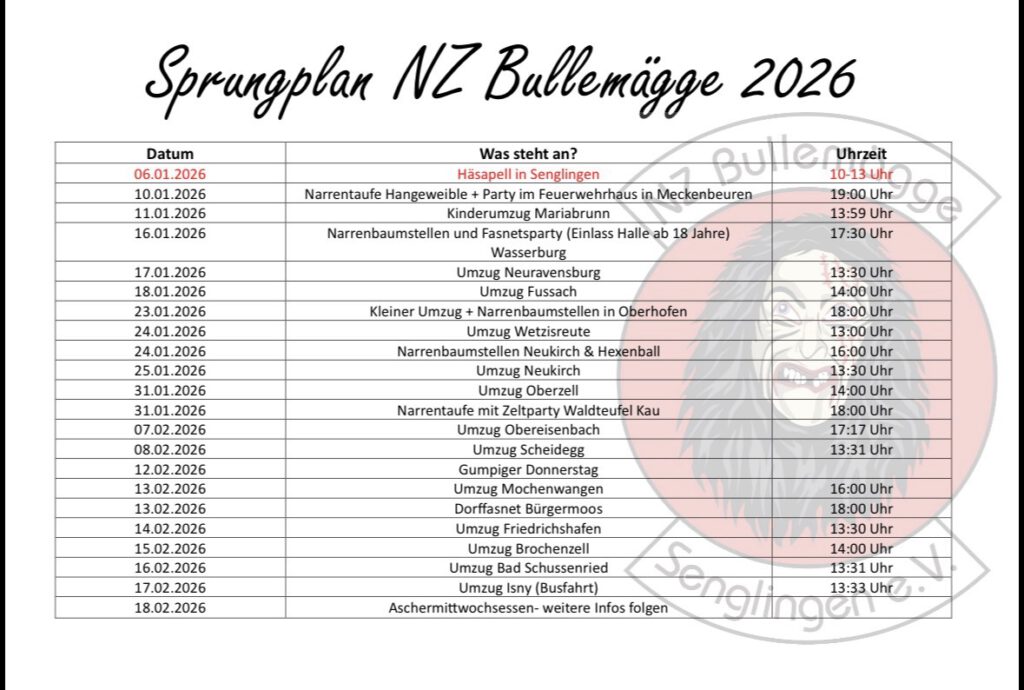 Sprungplan NZ Bullemägge 2026

| Datum | Was steht an? | Uhrzeit |
|---|---|---|
| 06.01.2026 | Häsapell in Senglingen | 10-13 Uhr |
| 10.01.2026 | Narrentaufe Hangeweible + Party im Feuerwehrhaus in Meckenbeuren | 19:00 Uhr |
| 11.01.2026 | Kinderumzug Mariabrunn | 13:59 Uhr |
| 16.01.2026 | Narrenbaumstellen und Fasnetsparty (Einlass Halle ab 18 Jahre) Wasserburg | 17:30 Uhr |
| 17.01.2026 | Umzug Neuravensburg | 13:30 Uhr |
| 18.01.2026 | Umzug Fussach | 14:00 Uhr |
| 23.01.2026 | Kleiner Umzug + Narrenbaumstellen in Oberhofen | 18:00 Uhr |
| 24.01.2026 | Umzug Wetzisreute | 13:00 Uhr |
| 24.01.2026 | Narrenbaumstellen Neukirch & Hexenball | 16:00 Uhr |
| 25.01.2026 | Umzug Neukirch | 13:30 Uhr |
| 31.01.2026 | Umzug Oberzell | 14:00 Uhr |
| 31.01.2026 | Narrentaufe mit Zeltparty Waldteufel Kau | 18:00 Uhr |
| 07.02.2026 | Umzug Obereisenbach | 17:17 Uhr |
| 08.02.2026 | Umzug Scheidegg | 13:31 Uhr |
| 12.02.2026 | Gumpiger Donnerstag | |
| 13.02.2026 | Umzug Mochenwangen | 16:00 Uhr |
| 13.02.2026 | Dorffasnet Bürgermoos | 18:00 Uhr |
| 14.02.2026 | Umzug Friedrichshafen | 13:30 Uhr |
| 15.02.2026 | Umzug Brochenzell | 14:00 Uhr |
| 16.02.2026 | Umzug Bad Schussenried | 13:31 Uhr |
| 17.02.2026 | Umzug Isny (Busfahrt) | 13:33 Uhr |
| 18.02.2026 | Aschermittwochsessen- weitere Infos folgen | |

NZ Bullemägge
Senglingen e.V.